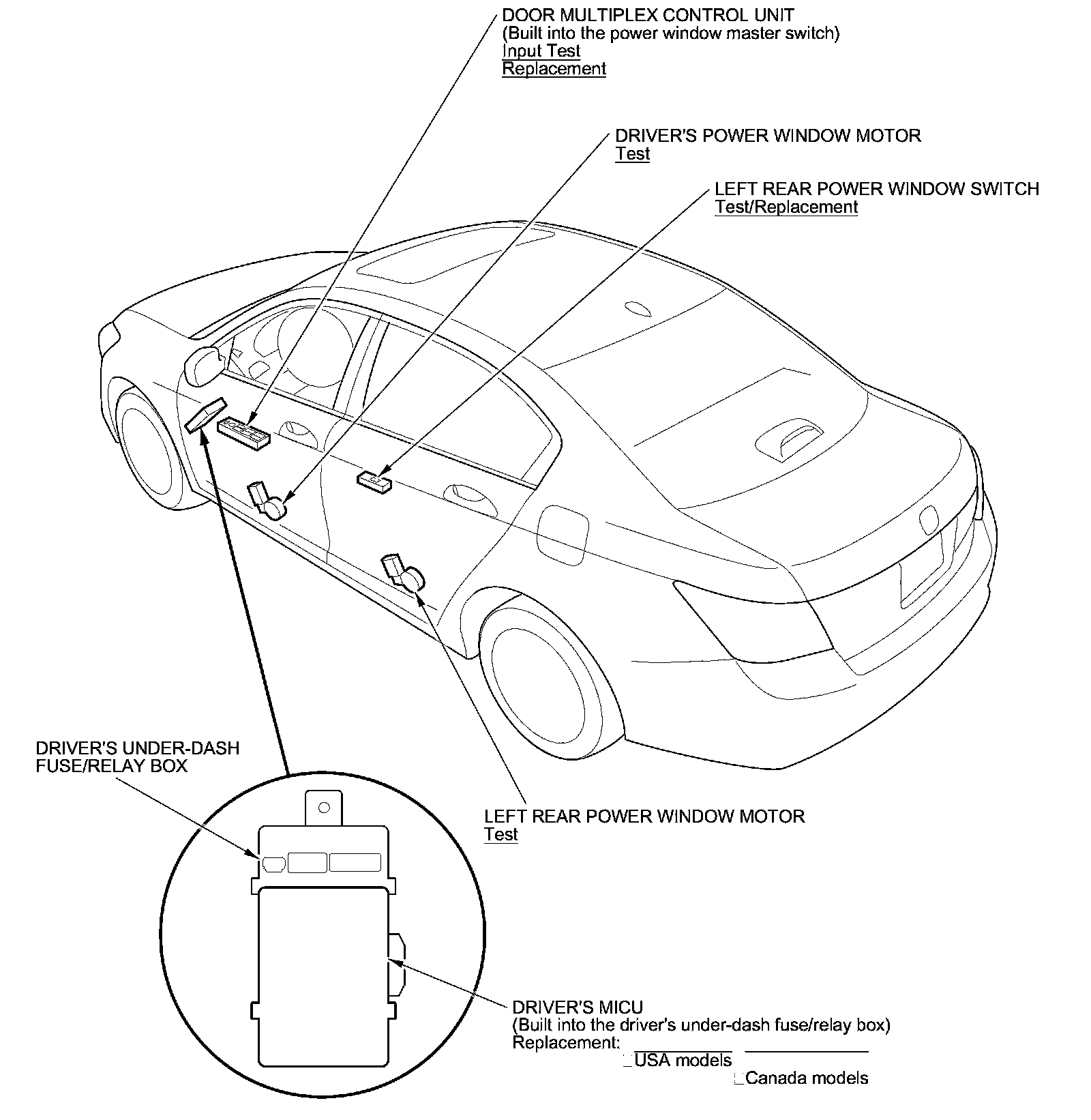 DOOR MULTIPLEX CONTROL UNIT
(Built into the power window master switch)
Input Test
Replacement

DRIVER'S POWER WINDOW MOTOR
Test

LEFT REAR POWER WINDOW SWITCH
Test/Replacement

DRIVER'S UNDER-DASH
FUSE/RELAY BOX

LEFT REAR POWER WINDOW MOTOR
Test

DRIVER'S MICU
(Built into the driver's under-dash fuse/relay box)
Replacement:
USA models
Canada models